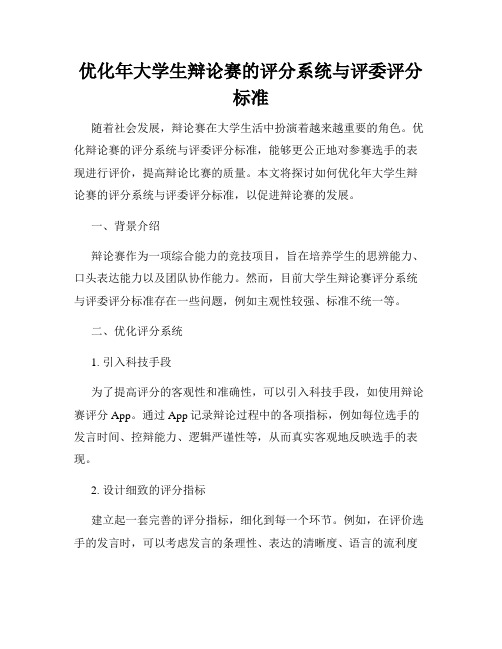 优化年大学生辩论赛的评分系统与评委评分标准

随着社会发展，辩论赛在大学生活中扮演着越来越重要的角色。优化辩论赛的评分系统与评委评分标准，能够更公正地对参赛选手的表现进行评价，提高辩论比赛的质量。本文将探讨如何优化年大学生辩论赛的评分系统与评委评分标准，以促进辩论赛的发展。

一、背景介绍

辩论赛作为一项综合能力的竞技项目，旨在培养学生的思辨能力、口头表达能力以及团队协作能力。然而，目前大学生辩论赛评分系统与评委评分标准存在一些问题，例如主观性较强、标准不统一等。

二、优化评分系统

1. 引入科技手段

为了提高评分的客观性和准确性，可以引入科技手段，如使用辩论赛评分 App。通过 App 记录辩论过程中的各项指标，例如每位选手的发言时间、控辩能力、逻辑严谨性等，从而真实客观地反映选手的表现。

2. 设计细致的评分指标

建立起一套完善的评分指标，细化到每一个环节。例如，在评价选手的发言时，可以考虑发言的条理性、表达的清晰度、语言的流利度